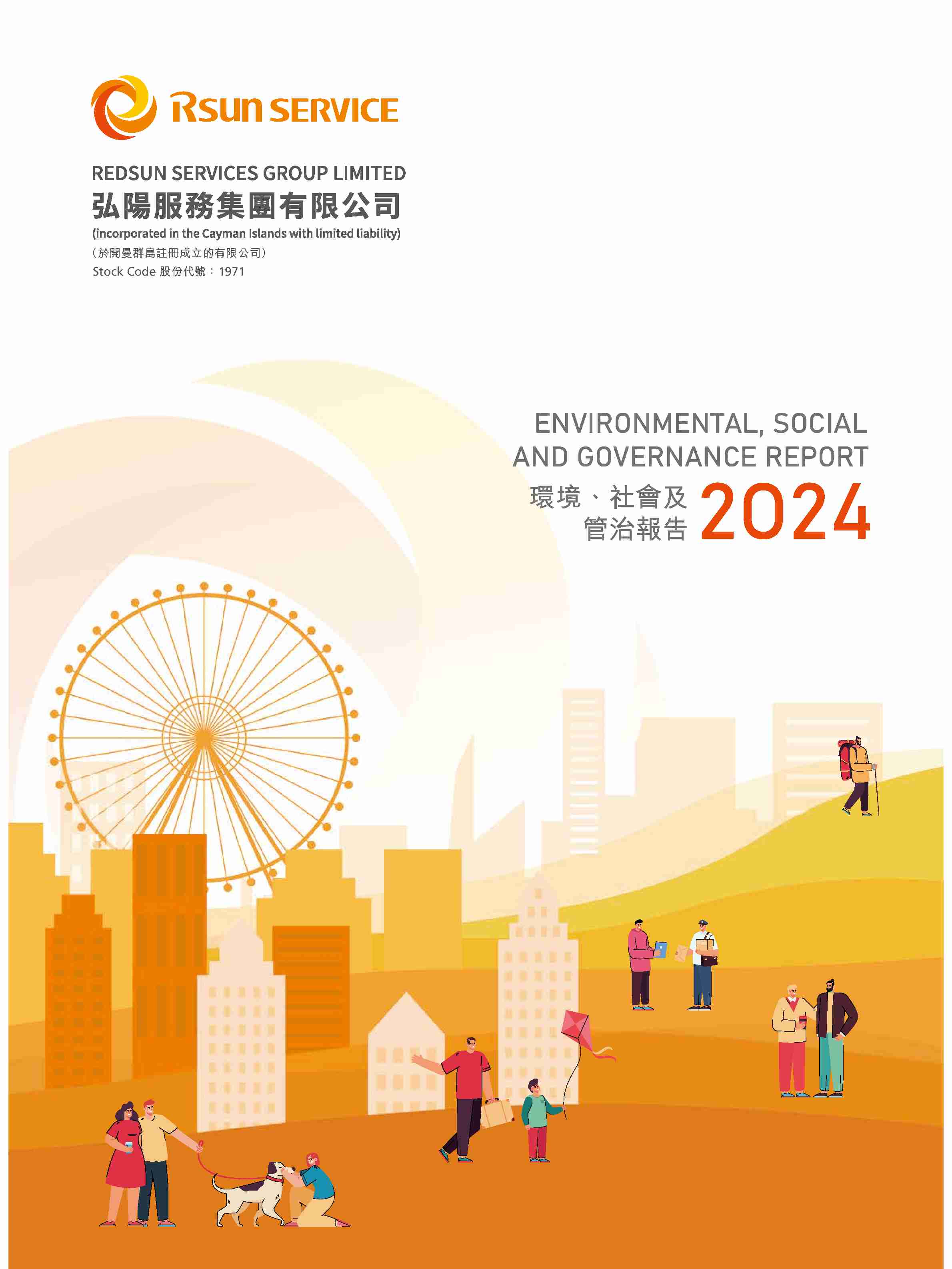 Rsun SERVICE

REDSUN SERVICES GROUP LIMITED
弘陽服務集團有限公司
(incorporated in the Cayman Islands with limited liability)
(於開曼群島註冊成立的有限公司)
Stock Code 股份代號:1971

ENVIRONMENTAL, SOCIAL AND GOVERNANCE REPORT
環境、社會及
管治報告
2024